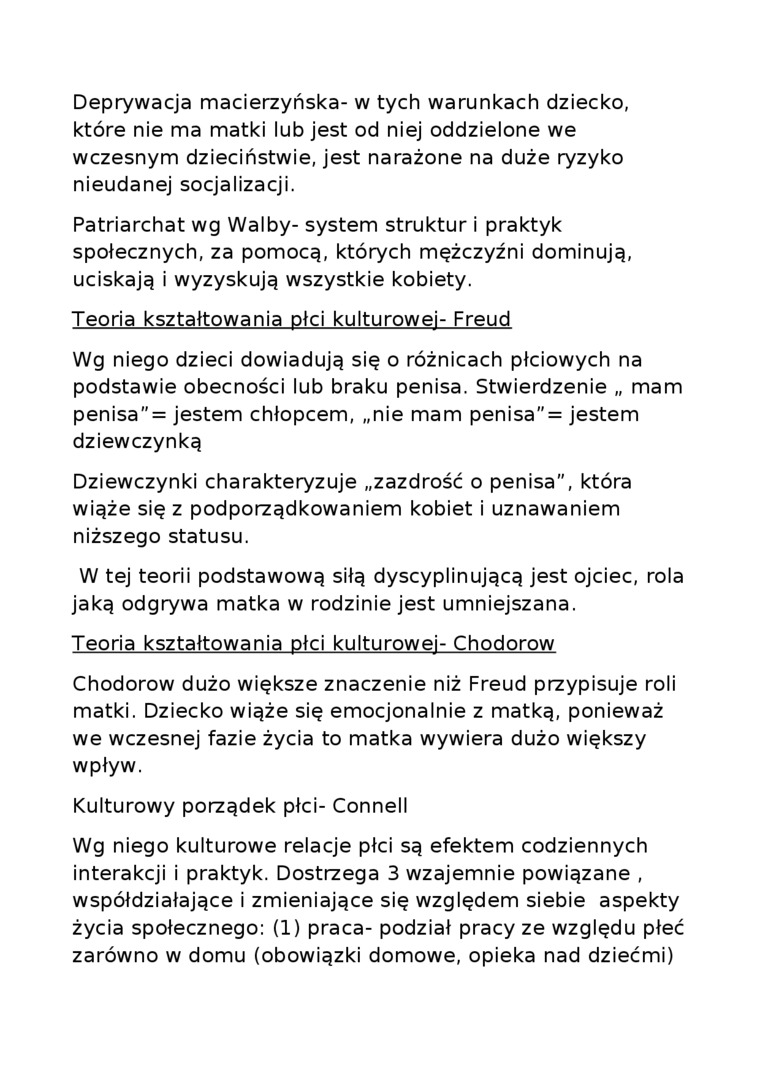 Deprywacja macierzyńska- w tych warunkach dziecko, które nie ma matki lub jest od niej oddzielone we wczesnym dzieciństwie, jest narażone na duże ryzyko nieudanej socjalizacji.

Patriarchat wg Walby- system struktur i praktyk społecznych, za pomocą, których mężczyźni dominują, uciskają i wyzyskują wszystkie kobiety.

Teoria kształtowania płci kulturowej- Freud

Wg niego dzieci dowiadują się o różnicach płciowych na podstawie obecności lub braku penisa. Stwierdzenie „ mam penisa”= jestem chłopcem, „nie mam penisa”= jestem dziewczynką

Dziewczynki charakteryzuje „zazdrość o penisa”, która wiąże się z podporządkowaniem kobiet i uznawaniem niższego statusu.

W tej teorii podstawową siłą dyscyplinującą jest ojciec, rola jaką odgrywa matka w rodzinie jest umniejszana.

Teoria kształtowania płci kulturowej- Chodorow

Chodorow dużo większe znaczenie niż Freud przypisuje roli matki. Dziecko wiąże się emocjonalnie z matką, ponieważ we wczesnej fazie życia to matka wywiera dużo większy wpływ.

Kulturowy porządek płci- Connell

Wg niego kulturowe relacje płci są efektem codziennych interakcji i praktyk. Dostrzega 3 wzajemnie powiązane , współdziałające i zmieniające się względem siebie aspekty życia społecznego: (1) praca- podział pracy ze względu płeć zarówno w domu (obowiązki domowe, opieka nad dziećmi)